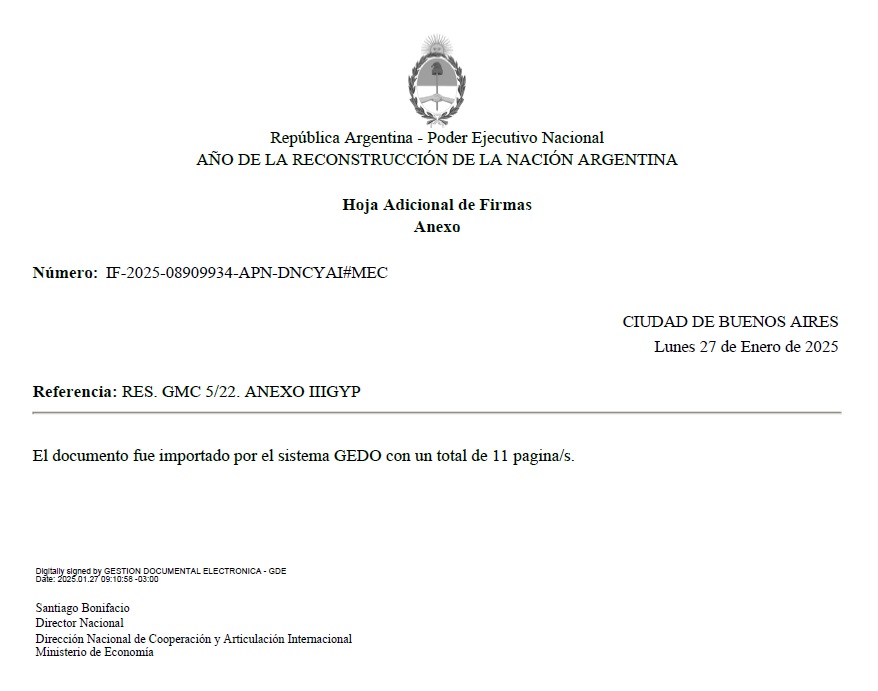 República Argentina - Poder Ejecutivo Nacional
AÑO DE LA RECONSTRUCCIÓN DE LA NACIÓN ARGENTINA

Hoja Adicional de Firmas
Anexo

Número: IF-2025-08909934-APN-DNCYAI#MEC

CIUDAD DE BUENOS AIRES
Lunes 27 de Enero de 2025

Referencia: RES. GMC 5/22. ANEXO IIIGYP

El documento fue importado por el sistema GEDO con un total de 11 pagina/s.

Digitally signed by GESTION DOCUMENTAL ELECTRONICA - GDE
Date: 2025.01.27 09:10:56 -03:00

Santiago Bonifacio
Director Nacional
Dirección Nacional de Cooperación y Articulación Internacional
Ministerio de Economía